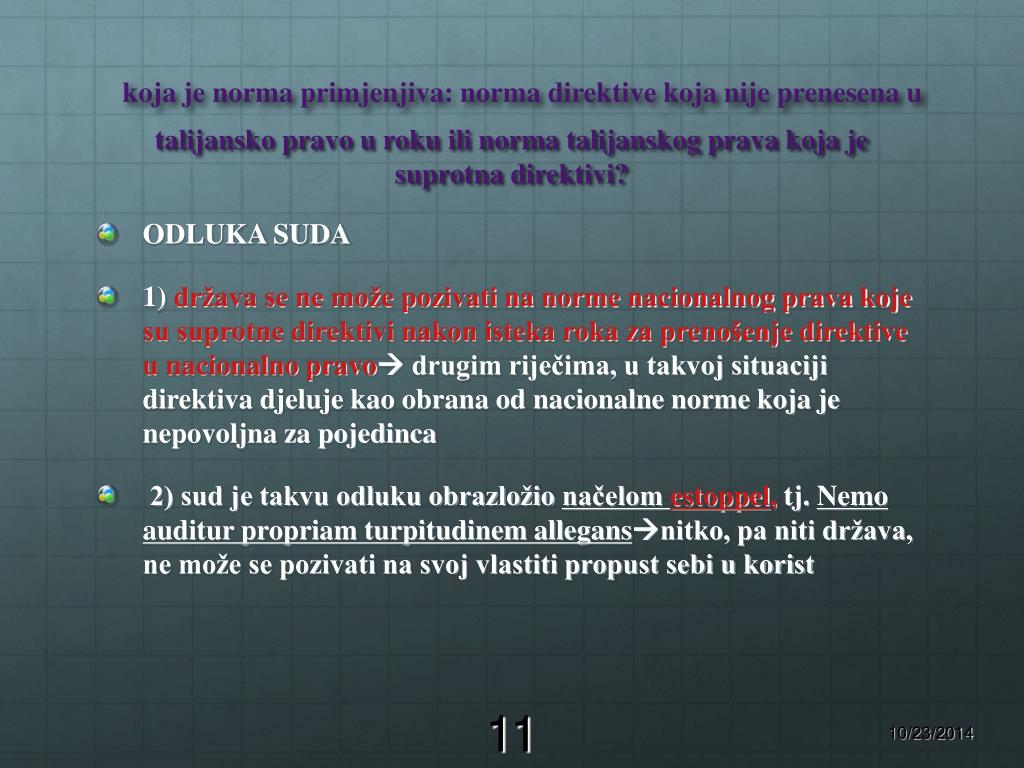 koja je norma primjenjiva: norma direktive koja nije prenesena u talijansko pravo u roku ili norma talijanskog prava koja je suprotna direktivi?

ODLUKA SUDA

1) država se ne može pozivati na norme nacionalnog prava koje su suprotne direktivi nakon isteka roka za prenošenje direktive u nacionalno pravo→ drugim riječima, u takvoj situaciji direktiva djeluje kao obrana od nacionalne norme koja je nepovoljna za pojedinca

2) sud je takvu odluku obrazložio načelom estoppel, tj. Nemo auditur propriam turpitudinem allegans→nitko, pa niti država, ne može se pozivati na svoj vlastiti propust sebi u korist

11

10/23/2014